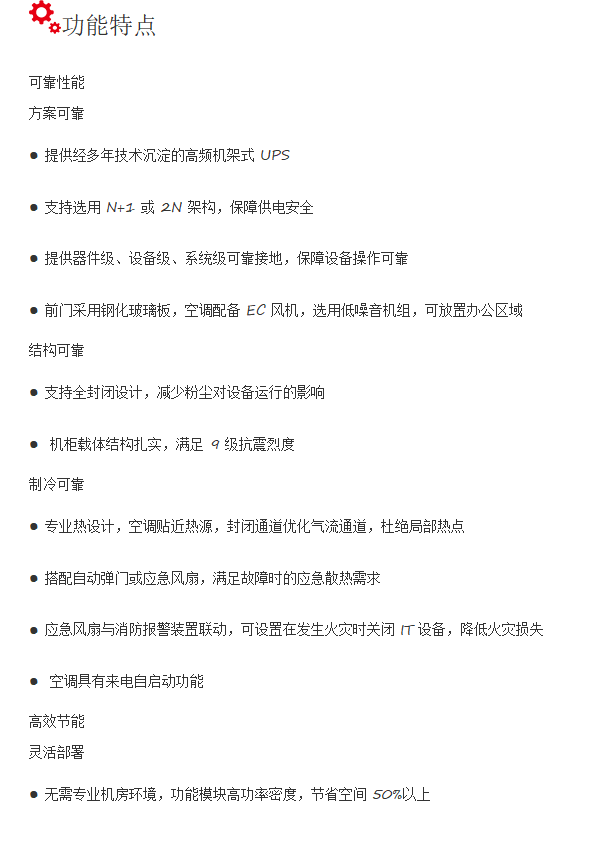 功能特点

可靠性能

方案可靠

● 提供经多年技术沉淀的高频机架式 UPS

● 支持选用 N+1 或 2N 架构，保障供电安全

● 提供器件级、设备级、系统级可靠接地，保障设备操作可靠

● 前门采用钢化玻璃板，空调配备 EC 风机，选用低噪音机组，可放置办公区域

结构可靠

● 支持全封闭设计，减少粉尘对设备运行的影响

● 机柜载体结构扎实，满足 9 级抗震烈度

制冷可靠

● 专业热设计，空调贴近热源，封闭通道优化气流通道，杜绝局部热点

● 搭配自动弹门或应急风扇，满足故障时的应急散热需求

● 应急风扇与消防报警装置联动，可设置在发生火灾时关闭 IT 设备，降低火灾损失

● 空调具有来电自启动功能

高效节能

灵活部署

● 无需专业机房环境，功能模块高功率密度，节省空间 50%以上